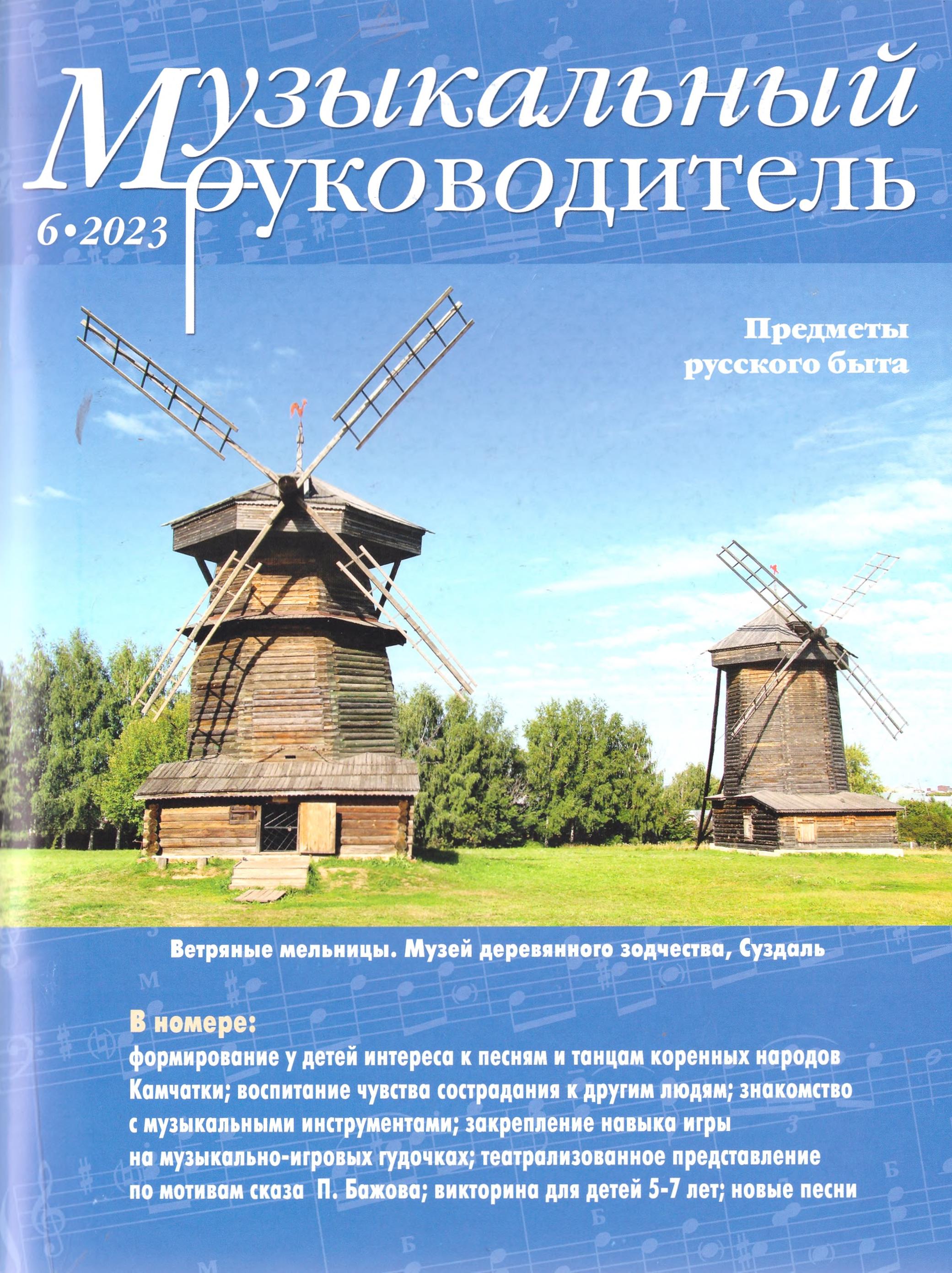 Музыкальный руководитель

6•2023

Предметы русского быта

Ветряные мельницы. Музей деревянного зодчества, Суздаль

В номере:

формирование у детей интереса к песням и танцам коренных народов Камчатки; воспитание чувства сострадания к другим людям; знакомство с музыкальными инструментами; закрепление навыка игры на музыкально-игровых гудочках; театрализованное представление по мотивам сказа П. Бажова; викторина для детей 5-7 лет; новые песни